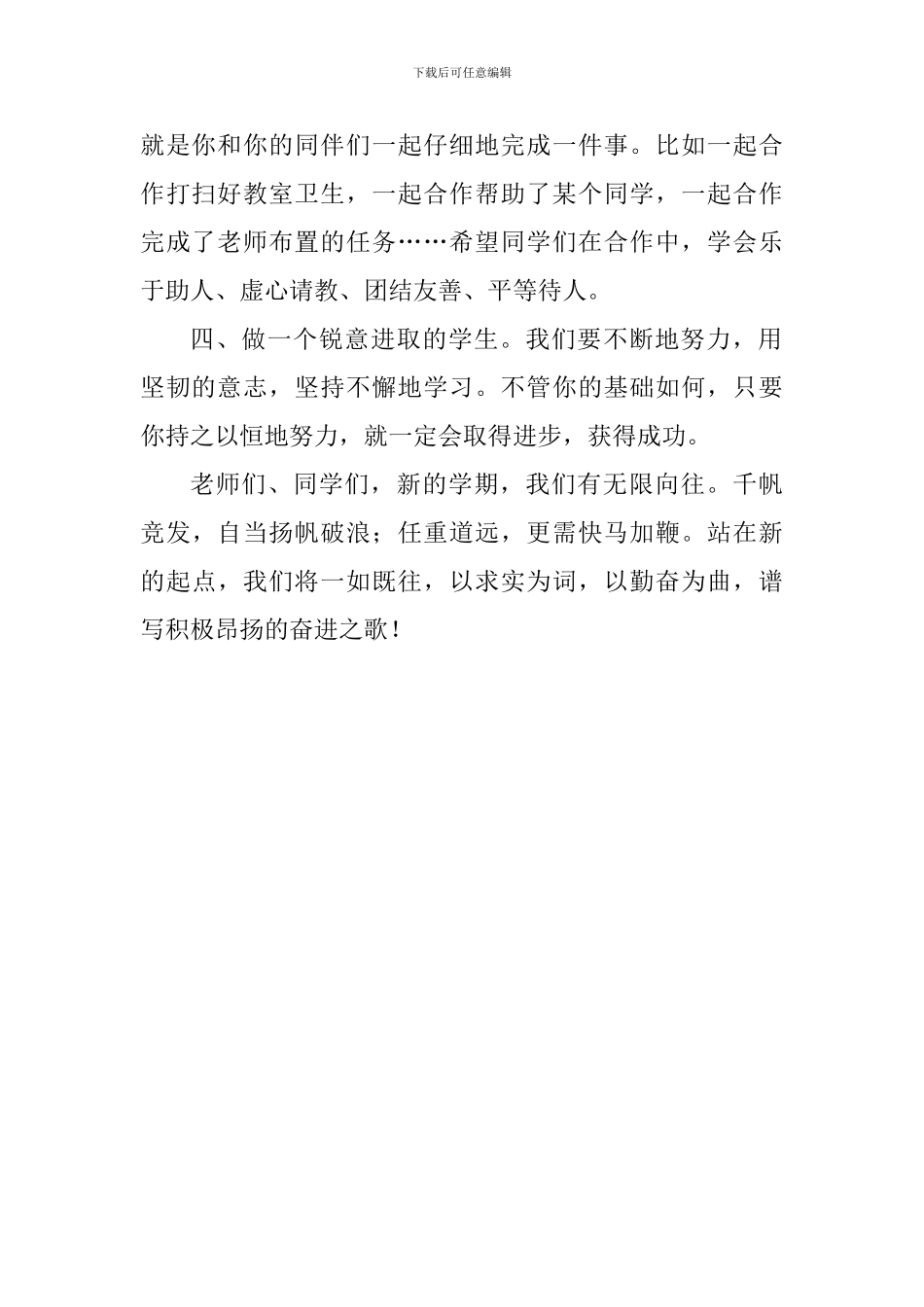 下载后可任意编辑

就是你和你的同伴们一起仔细地完成一件事。比如一起合作打扫好教室卫生，一起合作帮助了某个同学，一起合作完成了老师布置的任务……希望同学们在合作中，学会乐于助人、虚心请教、团结友善、平等待人。

四、做一个锐意进取的学生。我们要不断地努力，用坚韧的意志，坚持不懈地学习。不管你的基础如何，只要你持之以恒地努力，就一定会取得进步，获得成功。

老师们、同学们，新的学期，我们有无限向往。千帆竞发，自当扬帆破浪；任重道远，更需快马加鞭。站在新的起点，我们将一如既往，以求实为词，以勤奋为曲，谱写积极昂扬的奋进之歌！